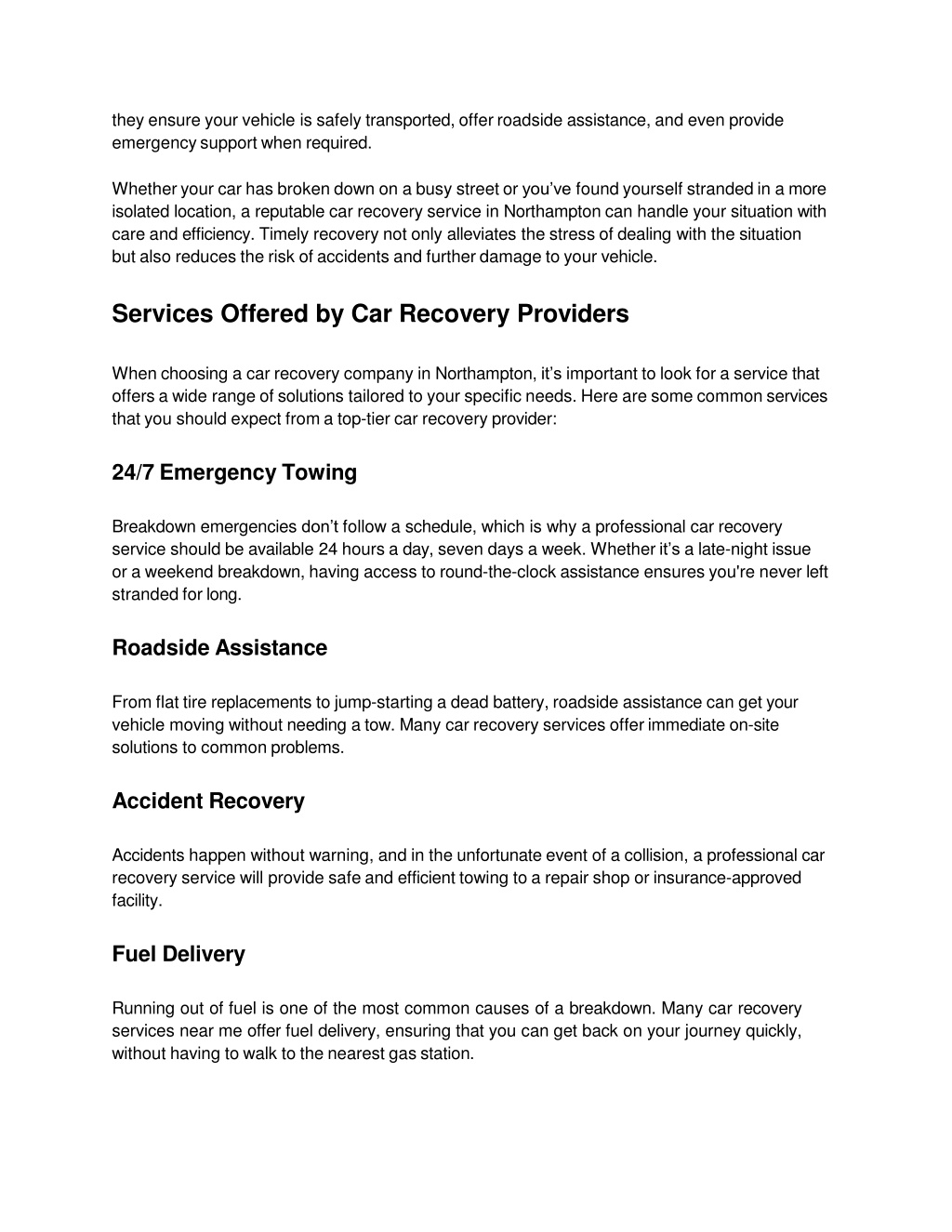 they ensure your vehicle is safely transported, offer roadside assistance, and even provide emergency support when required.

Whether your car has broken down on a busy street or you've found yourself stranded in a more isolated location, a reputable car recovery service in Northampton can handle your situation with care and efficiency. Timely recovery not only alleviates the stress of dealing with the situation but also reduces the risk of accidents and further damage to your vehicle.

Services Offered by Car Recovery Providers

When choosing a car recovery company in Northampton, it's important to look for a service that offers a wide range of solutions tailored to your specific needs. Here are some common services that you should expect from a top-tier car recovery provider:

24/7 Emergency Towing

Breakdown emergencies don't follow a schedule, which is why a professional car recovery service should be available 24 hours a day, seven days a week. Whether it's a late-night issue or a weekend breakdown, having access to round-the-clock assistance ensures you're never left stranded for long.

Roadside Assistance

From flat tire replacements to jump-starting a dead battery, roadside assistance can get your vehicle moving without needing a tow. Many car recovery services offer immediate on-site solutions to common problems.

Accident Recovery

Accidents happen without warning, and in the unfortunate event of a collision, a professional car recovery service will provide safe and efficient towing to a repair shop or insurance-approved facility.

Fuel Delivery

Running out of fuel is one of the most common causes of a breakdown. Many car recovery services near me offer fuel delivery, ensuring that you can get back on your journey quickly, without having to walk to the nearest gas station.